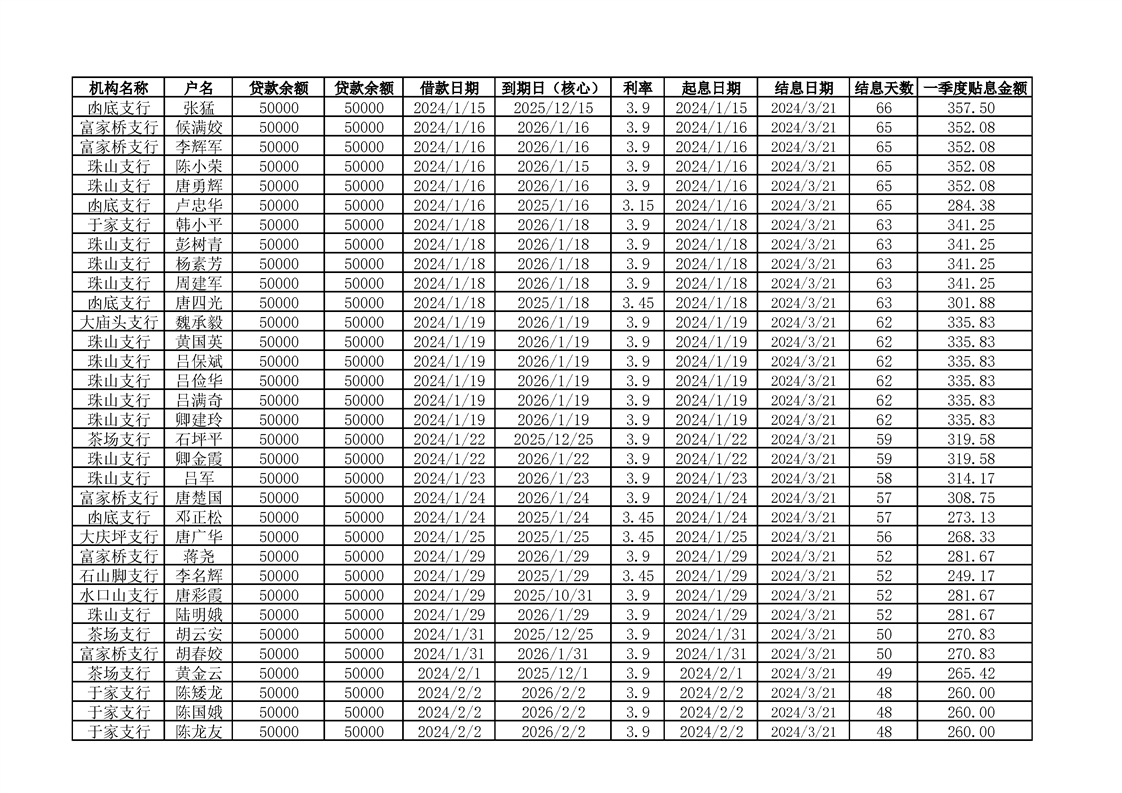 | 机构名称 | 户名 | 贷款余额 | 贷款余额 | 借款日期 | 到期日（核心） | 利率 | 起息日期 | 结息日期 | 结息天数 | 一季度贴息金额 |
|---|---|---|---|---|---|---|---|---|---|---|
| 凼底支行 | 张猛 | 50000 | 50000 | 2024/1/15 | 2025/12/15 | 3.9 | 2024/1/15 | 2024/3/21 | 66 | 357.50 |
| 富家桥支行 | 候满姣 | 50000 | 50000 | 2024/1/16 | 2026/1/16 | 3.9 | 2024/1/16 | 2024/3/21 | 65 | 352.08 |
| 富家桥支行 | 李辉军 | 50000 | 50000 | 2024/1/16 | 2026/1/16 | 3.9 | 2024/1/16 | 2024/3/21 | 65 | 352.08 |
| 珠山支行 | 陈小荣 | 50000 | 50000 | 2024/1/16 | 2026/1/15 | 3.9 | 2024/1/16 | 2024/3/21 | 65 | 352.08 |
| 珠山支行 | 唐勇辉 | 50000 | 50000 | 2024/1/16 | 2026/1/16 | 3.9 | 2024/1/16 | 2024/3/21 | 65 | 352.08 |
| 凼底支行 | 卢忠华 | 50000 | 50000 | 2024/1/16 | 2025/1/16 | 3.15 | 2024/1/16 | 2024/3/21 | 65 | 284.38 |
| 于家支行 | 韩小平 | 50000 | 50000 | 2024/1/18 | 2026/1/18 | 3.9 | 2024/1/18 | 2024/3/21 | 63 | 341.25 |
| 珠山支行 | 彭树青 | 50000 | 50000 | 2024/1/18 | 2026/1/18 | 3.9 | 2024/1/18 | 2024/3/21 | 63 | 341.25 |
| 珠山支行 | 杨素芳 | 50000 | 50000 | 2024/1/18 | 2026/1/18 | 3.9 | 2024/1/18 | 2024/3/21 | 63 | 341.25 |
| 珠山支行 | 周建军 | 50000 | 50000 | 2024/1/18 | 2026/1/18 | 3.9 | 2024/1/18 | 2024/3/21 | 63 | 341.25 |
| 凼底支行 | 唐四光 | 50000 | 50000 | 2024/1/18 | 2025/1/18 | 3.45 | 2024/1/18 | 2024/3/21 | 63 | 301.88 |
| 大庙头支行 | 魏承毅 | 50000 | 50000 | 2024/1/19 | 2026/1/19 | 3.9 | 2024/1/19 | 2024/3/21 | 62 | 335.83 |
| 珠山支行 | 黄国英 | 50000 | 50000 | 2024/1/19 | 2026/1/19 | 3.9 | 2024/1/19 | 2024/3/21 | 62 | 335.83 |
| 珠山支行 | 吕保斌 | 50000 | 50000 | 2024/1/19 | 2026/1/19 | 3.9 | 2024/1/19 | 2024/3/21 | 62 | 335.83 |
| 珠山支行 | 吕俭华 | 50000 | 50000 | 2024/1/19 | 2026/1/19 | 3.9 | 2024/1/19 | 2024/3/21 | 62 | 335.83 |
| 珠山支行 | 吕满奇 | 50000 | 50000 | 2024/1/19 | 2026/1/19 | 3.9 | 2024/1/19 | 2024/3/21 | 62 | 335.83 |
| 珠山支行 | 卿建玲 | 50000 | 50000 | 2024/1/19 | 2026/1/19 | 3.9 | 2024/1/19 | 2024/3/21 | 62 | 335.83 |
| 茶场支行 | 石坪平 | 50000 | 50000 | 2024/1/22 | 2025/12/25 | 3.9 | 2024/1/22 | 2024/3/21 | 59 | 319.58 |
| 珠山支行 | 卿金霞 | 50000 | 50000 | 2024/1/22 | 2026/1/22 | 3.9 | 2024/1/22 | 2024/3/21 | 59 | 319.58 |
| 珠山支行 | 吕军 | 50000 | 50000 | 2024/1/23 | 2026/1/23 | 3.9 | 2024/1/23 | 2024/3/21 | 58 | 314.17 |
| 富家桥支行 | 唐楚国 | 50000 | 50000 | 2024/1/24 | 2026/1/24 | 3.9 | 2024/1/24 | 2024/3/21 | 57 | 308.75 |
| 凼底支行 | 邓正松 | 50000 | 50000 | 2024/1/24 | 2025/1/24 | 3.45 | 2024/1/24 | 2024/3/21 | 57 | 273.13 |
| 大庆坪支行 | 唐广华 | 50000 | 50000 | 2024/1/25 | 2025/1/25 | 3.45 | 2024/1/25 | 2024/3/21 | 56 | 268.33 |
| 富家桥支行 | 蒋尧 | 50000 | 50000 | 2024/1/29 | 2026/1/29 | 3.9 | 2024/1/29 | 2024/3/21 | 52 | 281.67 |
| 石山脚支行 | 李名辉 | 50000 | 50000 | 2024/1/29 | 2025/1/29 | 3.45 | 2024/1/29 | 2024/3/21 | 52 | 249.17 |
| 水口山支行 | 唐彩霞 | 50000 | 50000 | 2024/1/29 | 2025/10/31 | 3.9 | 2024/1/29 | 2024/3/21 | 52 | 281.67 |
| 珠山支行 | 陆明娥 | 50000 | 50000 | 2024/1/29 | 2026/1/29 | 3.9 | 2024/1/29 | 2024/3/21 | 52 | 281.67 |
| 茶场支行 | 胡云安 | 50000 | 50000 | 2024/1/31 | 2025/12/25 | 3.9 | 2024/1/31 | 2024/3/21 | 50 | 270.83 |
| 富家桥支行 | 胡春姣 | 50000 | 50000 | 2024/1/31 | 2026/1/31 | 3.9 | 2024/1/31 | 2024/3/21 | 50 | 270.83 |
| 茶场支行 | 黄金云 | 50000 | 50000 | 2024/2/1 | 2025/12/1 | 3.9 | 2024/2/1 | 2024/3/21 | 49 | 265.42 |
| 于家支行 | 陈矮龙 | 50000 | 50000 | 2024/2/2 | 2026/2/2 | 3.9 | 2024/2/2 | 2024/3/21 | 48 | 260.00 |
| 于家支行 | 陈国娥 | 50000 | 50000 | 2024/2/2 | 2026/2/2 | 3.9 | 2024/2/2 | 2024/3/21 | 48 | 260.00 |
| 于家支行 | 陈龙友 | 50000 | 50000 | 2024/2/2 | 2026/2/2 | 3.9 | 2024/2/2 | 2024/3/21 | 48 | 260.00 |